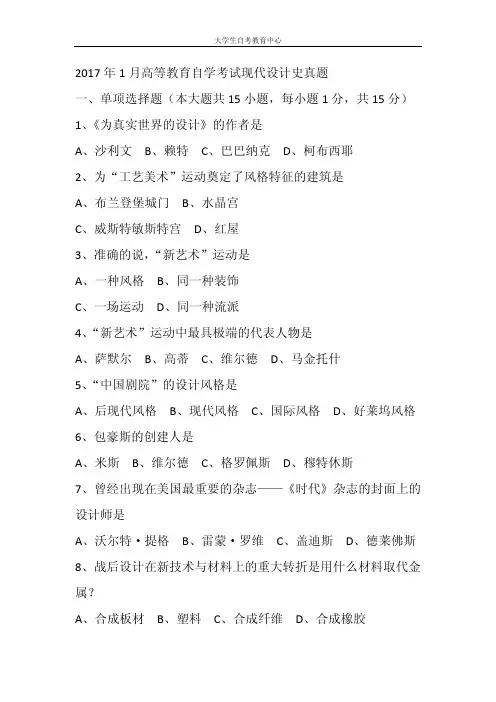 大学生自考教育中心

2017年1月高等教育自学考试现代设计史真题

一、单项选择题（本大题共15小题，每小题1分，共15分）

1、《为真实世界的设计》的作者是

A、沙利文　B、赖特　C、巴巴纳克　D、柯布西耶

2、为“工艺美术”运动奠定了风格特征的建筑是

A、布兰登堡城门　B、水晶宫

C、威斯特敏斯特宫　D、红屋

3、准确的说，“新艺术”运动是

A、一种风格　B、同一种装饰

C、一场运动　D、同一种流派

4、“新艺术”运动中最具极端的代表人物是

A、萨默尔　B、高蒂　C、维尔德　D、马金托什

5、“中国剧院”的设计风格是

A、后现代风格　B、现代风格　C、国际风格　D、好莱坞风格

6、包豪斯的创建人是

A、米斯　B、维尔德　C、格罗佩斯　D、穆特休斯

7、曾经出现在美国最重要的杂志——《时代》杂志的封面上的设计师是

A、沃尔特·提格　B、雷蒙·罗维　C、盖迪斯　D、德莱佛斯

8、战后设计在新技术与材料上的重大转折是用什么材料取代金属？

A、合成板材　B、塑料　C、合成纤维　D、合成橡胶